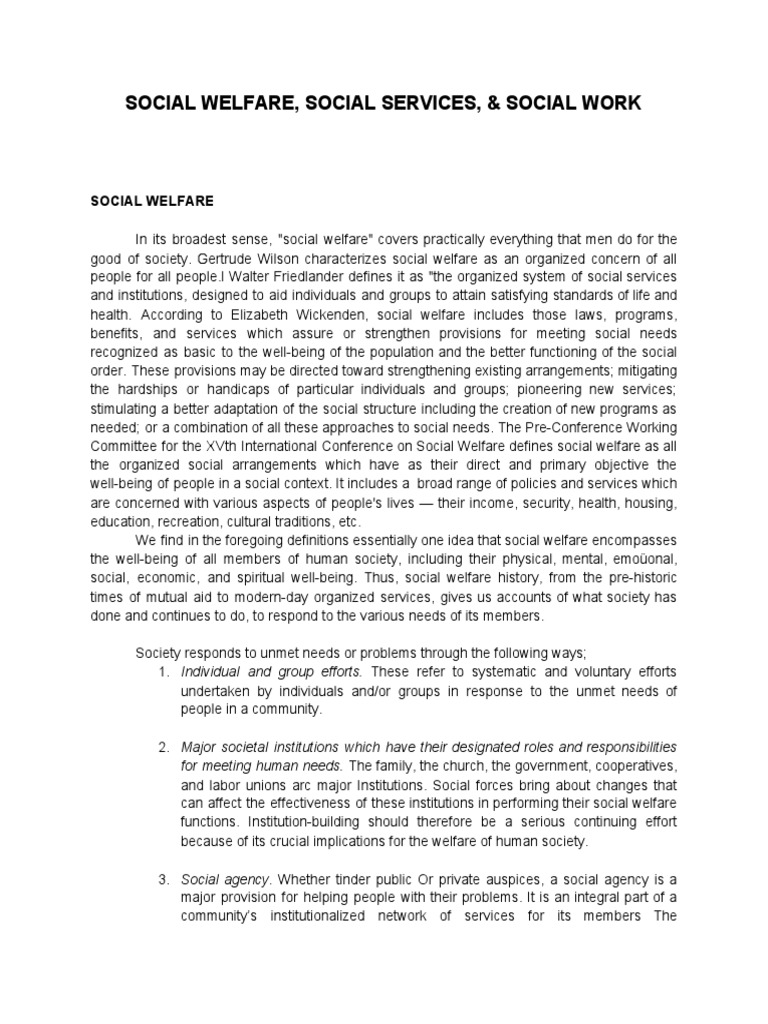 SOCIAL WELFARE, SOCIAL SERVICES, & SOCIAL WORK

SOCIAL WELFARE

In its broadest sense, "social welfare" covers practically everything that men do for the good of society. Gertrude Wilson characterizes social welfare as an organized concern of all people for all people.l Walter Friedlander defines it as "the organized system of social services and institutions, designed to aid individuals and groups to attain satisfying standards of life and health. According to Elizabeth Wickenden, social welfare includes those laws, programs, benefits, and services which assure or strengthen provisions for meeting social needs recognized as basic to the well-being of the population and the better functioning of the social order. These provisions may be directed toward strengthening existing arrangements; mitigating the hardships or handicaps of particular individuals and groups; pioneering new services; stimulating a better adaptation of the social structure including the creation of new programs as needed; or a combination of all these approaches to social needs. The Pre-Conference Working Committee for the XVth International Conference on Social Welfare defines social welfare as all the organized social arrangements which have as their direct and primary objective the well-being of people in a social context. It includes a broad range of policies and services which are concerned with various aspects of people's lives — their income, security, health, housing, education, recreation, cultural traditions, etc.

We find in the foregoing definitions essentially one idea that social welfare encompasses the well-being of all members of human society, including their physical, mental, emoüonal, social, economic, and spiritual well-being. Thus, social welfare history, from the pre-historic times of mutual aid to modern-day organized services, gives us accounts of what society has done and continues to do, to respond to the various needs of its members.

Society responds to unmet needs or problems through the following ways;

1. Individual and group efforts. These refer to systematic and voluntary efforts undertaken by individuals and/or groups in response to the unmet needs of people in a community.

2. Major societal institutions which have their designated roles and responsibilities for meeting human needs. The family, the church, the government, cooperatives, and labor unions arc major Institutions. Social forces bring about changes that can affect the effectiveness of these institutions in performing their social welfare functions. Institution-building should therefore be a serious continuing effort because of its crucial implications for the welfare of human society.

3. Social agency. Whether tinder public Or private auspices, a social agency is a major provision for helping people with their problems. It is an integral part of a community's institutionalized network of services for its members The